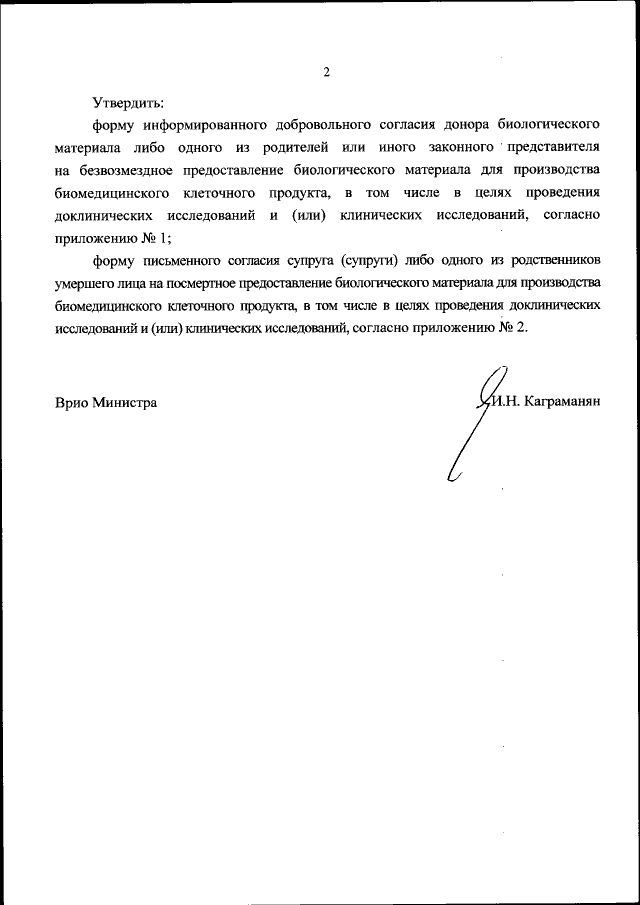 2

Утвердить:

форму информированного добровольного согласия донора биологического материала либо одного из родителей или иного законного представителя на безвозмездное предоставление биологического материала для производства биомедицинского клеточного продукта, в том числе в целях проведения доклинических исследований и (или) клинических исследований, согласно приложению № 1;

форму письменного согласия супруга (супруги) либо одного из родственников умершего лица на посмертное предоставление биологического материала для производства биомедицинского клеточного продукта, в том числе в целях проведения доклинических исследований и (или) клинических исследований, согласно приложению № 2.

Врио Министра

И.Н. Каграманян